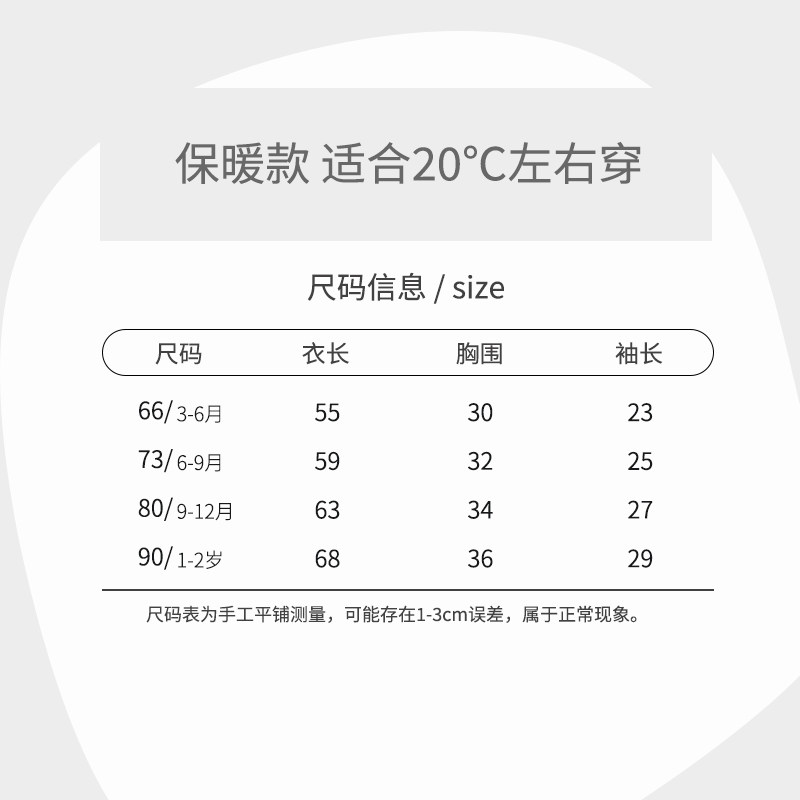 保暖款 适合20°C左右穿

尺码信息 / size

| 尺码 | 衣长 | 胸围 | 袖长 |
|---|---|---|---|
| 66/3-6月 | 55 | 30 | 23 |
| 73/6-9月 | 59 | 32 | 25 |
| 80/9-12月 | 63 | 34 | 27 |
| 90/1-2岁 | 68 | 36 | 29 |

尺码表为手工平铺测量，可能存在1-3cm误差，属于正常现象。